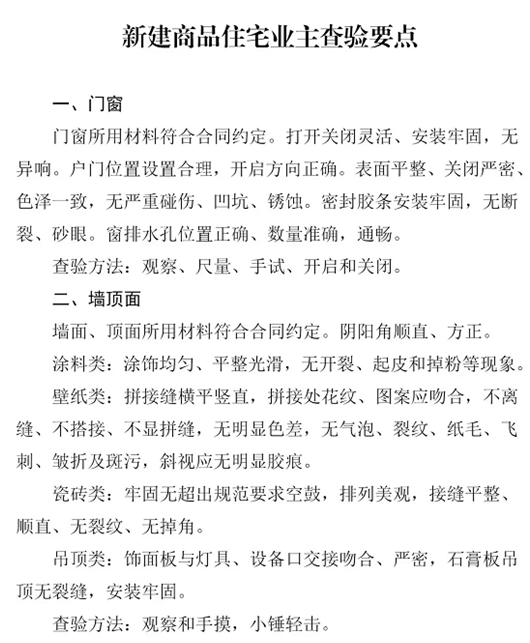 新建商品住宅业主查验要点

一、门窗

门窗所用材料符合合同约定。打开关闭灵活、安装牢固，无异响。户门位置设置合理，开启方向正确。表面平整、关闭严密、色泽一致，无严重碰伤、凹坑、锈蚀。密封胶条安装牢固，无断裂、砂眼。窗排水孔位置正确、数量准确，通畅。

查验方法：观察、尺量、手试、开启和关闭。

二、墙顶面

墙面、顶面所用材料符合合同约定。阴阳角顺直、方正。

涂料类：涂饰均匀、平整光滑，无开裂、起皮和掉粉等现象。

壁纸类：拼接缝横平竖直，拼接处花纹、图案应吻合，不离缝、不搭接、不显拼缝，无明显色差，无气泡、裂纹、纸毛、飞刺、皱折及斑污，斜视应无明显胶痕。

瓷砖类：牢固无超出规范要求空鼓，排列美观，接缝平整、顺直、无裂纹、无掉角。

吊顶类：饰面板与灯具、设备口交接吻合、严密，石膏板吊顶无裂缝，安装牢固。

查验方法：观察和手摸，小锤轻击。